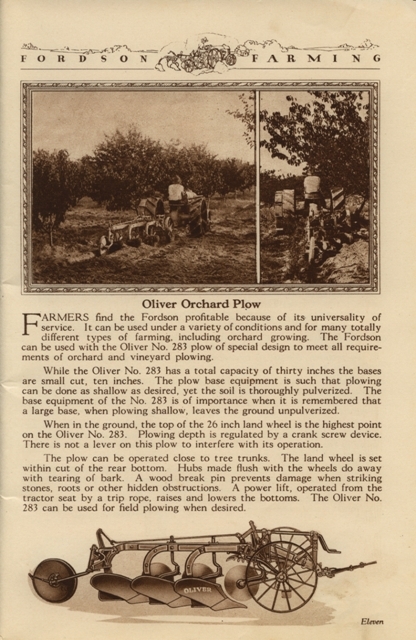 FORDSON FARMING

Oliver Orchard Plow

FARMERS find the Fordson profitable because of its universality of service. It can be used under a variety of conditions and for many totally different types of farming, including orchard growing. The Fordson can be used with the Oliver No. 283 plow of special design to meet all requirements of orchard and vineyard plowing.

While the Oliver No. 283 has a total capacity of thirty inches the bases are small cut, ten inches. The plow base equipment is such that plowing can be done as shallow as desired, yet the soil is thoroughly pulverized. The base equipment of the No. 283 is of importance when it is remembered that a large base, when plowing shallow, leaves the ground unpulverized.

When in the ground, the top of the 26 inch land wheel is the highest point on the Oliver No. 283. Plowing depth is regulated by a crank screw device. There is not a lever on this plow to interfere with its operation.

The plow can be operated close to tree trunks. The land wheel is set within cut of the rear bottom. Hubs made flush with the wheels do away with tearing of bark. A wood break pin prevents damage when striking stones, roots or other hidden obstructions. A power lift, operated from the tractor seat by a trip rope, raises and lowers the bottoms. The Oliver No. 283 can be used for field plowing when desired.

OLIVER

Eleven